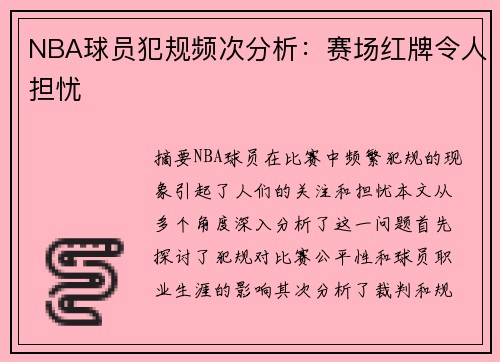 NBA球员犯规频次分析：赛场红牌令人担忧

摘要NBA球员在比赛中频繁犯规的现象引起了人们的关注和担忧本文从多个角度深入分析了这一问题首先探讨了犯规对比赛公平性和球员职业生涯的影响其次分析了裁判和规